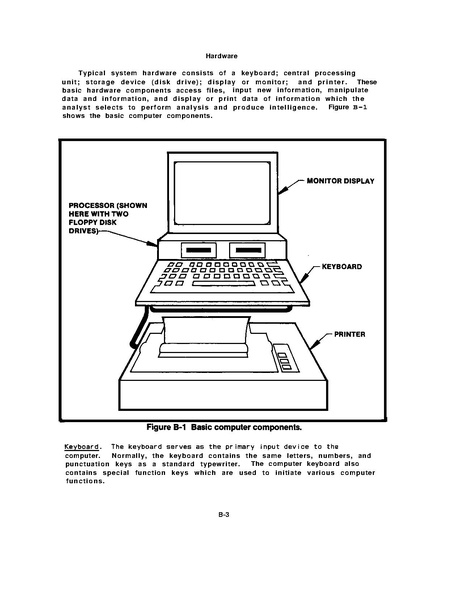 Hardware

Typical system hardware consists of a keyboard; central processing unit; storage device (disk drive); display or monitor; and printer. These basic hardware components access files, input new information, manipulate data and information, and display or print data of information which the analyst selects to perform analysis and produce intelligence. Figure B-1 shows the basic computer components.

MONITOR DISPLAY

PROCESSOR (SHOWN HERE WITH TWO FLOPPY DISK DRIVES)

KEYBOARD

PRINTER

Figure B-1 Basic computer components.

Keyboard. The keyboard serves as the primary input device to the computer. Normally, the keyboard contains the same letters, numbers, and punctuation keys as a standard typewriter. The computer keyboard also contains special function keys which are used to initiate various computer functions.

B-3